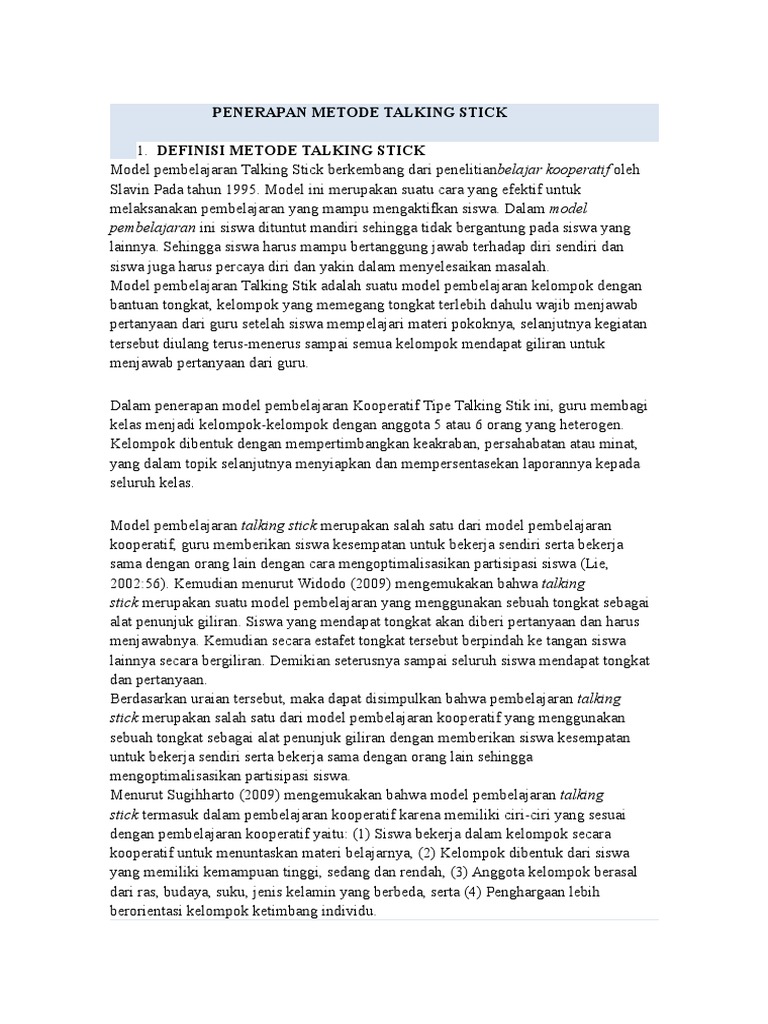 PENERAPAN METODE TALKING STICK

1. DEFINISI METODE TALKING STICK

Model pembelajaran Talking Stick berkembang dari penelitianbelajar kooperatif oleh Slavin Pada tahun 1995. Model ini merupakan suatu cara yang efektif untuk melaksanakan pembelajaran yang mampu mengaktifkan siswa. Dalam model pembelajaran ini siswa dituntut mandiri sehingga tidak bergantung pada siswa yang lainnya. Sehingga siswa harus mampu bertanggung jawab terhadap diri sendiri dan siswa juga harus percaya diri dan yakin dalam menyelesaikan masalah.
Model pembelajaran Talking Stik adalah suatu model pembelajaran kelompok dengan bantuan tongkat, kelompok yang memegang tongkat terlebih dahulu wajib menjawab pertanyaan dari guru setelah siswa mempelajari materi pokoknya, selanjutnya kegiatan tersebut diulang terus-menerus sampai semua kelompok mendapat giliran untuk menjawab pertanyaan dari guru.

Dalam penerapan model pembelajaran Kooperatif Tipe Talking Stik ini, guru membagi kelas menjadi kelompok-kelompok dengan anggota 5 atau 6 orang yang heterogen. Kelompok dibentuk dengan mempertimbangkan keakraban, persahabatan atau minat, yang dalam topik selanjutnya menyiapkan dan mempersentasekan laporannya kepada seluruh kelas.

Model pembelajaran talking stick merupakan salah satu dari model pembelajaran kooperatif, guru memberikan siswa kesempatan untuk bekerja sendiri serta bekerja sama dengan orang lain dengan cara mengoptimalisasikan partisipasi siswa (Lie, 2002:56). Kemudian menurut Widodo (2009) mengemukakan bahwa talking stick merupakan suatu model pembelajaran yang menggunakan sebuah tongkat sebagai alat penunjuk giliran. Siswa yang mendapat tongkat akan diberi pertanyaan dan harus menjawabnya. Kemudian secara estafet tongkat tersebut berpindah ke tangan siswa lainnya secara bergiliran. Demikian seterusnya sampai seluruh siswa mendapat tongkat dan pertanyaan.
Berdasarkan uraian tersebut, maka dapat disimpulkan bahwa pembelajaran talking stick merupakan salah satu dari model pembelajaran kooperatif yang menggunakan sebuah tongkat sebagai alat penunjuk giliran dengan memberikan siswa kesempatan untuk bekerja sendiri serta bekerja sama dengan orang lain sehingga mengoptimalisasikan partisipasi siswa.
Menurut Sugihharto (2009) mengemukakan bahwa model pembelajaran talking stick termasuk dalam pembelajaran kooperatif karena memiliki ciri-ciri yang sesuai dengan pembelajaran kooperatif yaitu: (1) Siswa bekerja dalam kelompok secara kooperatif untuk menuntaskan materi belajarnya, (2) Kelompok dibentuk dari siswa yang memiliki kemampuan tinggi, sedang dan rendah, (3) Anggota kelompok berasal dari ras, budaya, suku, jenis kelamin yang berbeda, serta (4) Penghargaan lebih berorientasi kelompok ketimbang individu.